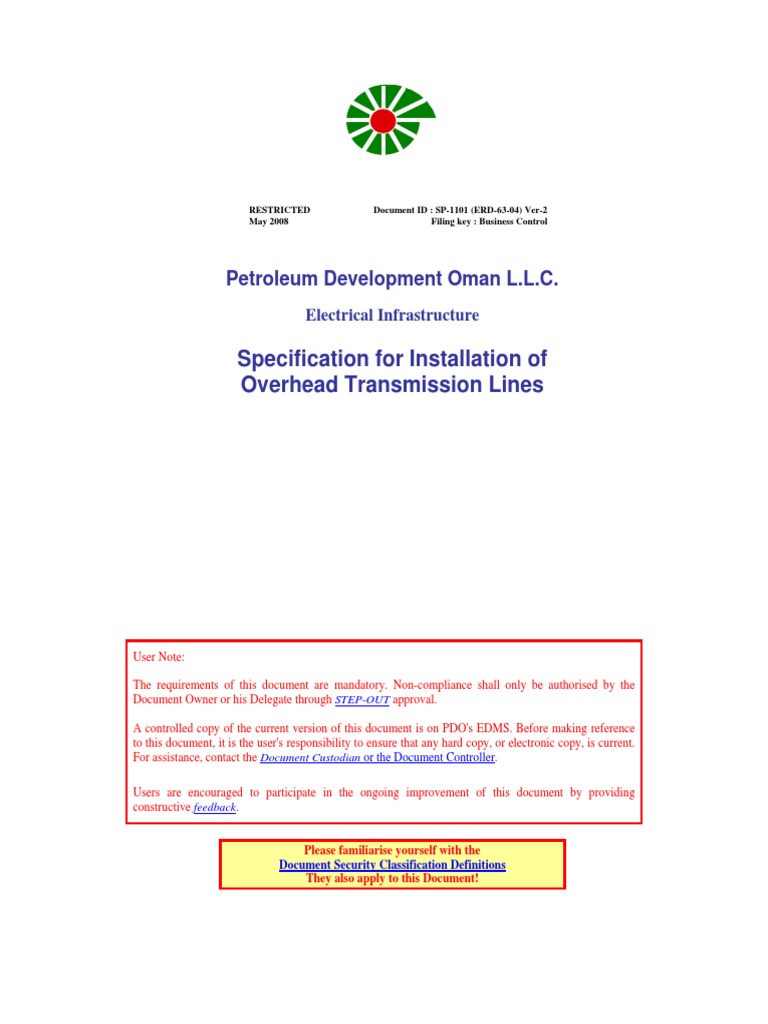 RESTRICTED
May 2008

Document ID : SP-1101 (ERD-63-04) Ver-2
Filing key : Business Control

Petroleum Development Oman L.L.C.

Electrical Infrastructure

Specification for Installation of Overhead Transmission Lines

User Note:

The requirements of this document are mandatory. Non-compliance shall only be authorised by the Document Owner or his Delegate through STEP-OUT approval.

A controlled copy of the current version of this document is on PDO's EDMS. Before making reference to this document, it is the user's responsibility to ensure that any hard copy, or electronic copy, is current. For assistance, contact the Document Custodian or the Document Controller.

Users are encouraged to participate in the ongoing improvement of this document by providing constructive feedback.

Please familiarise yourself with the
Document Security Classification Definitions
They also apply to this Document!